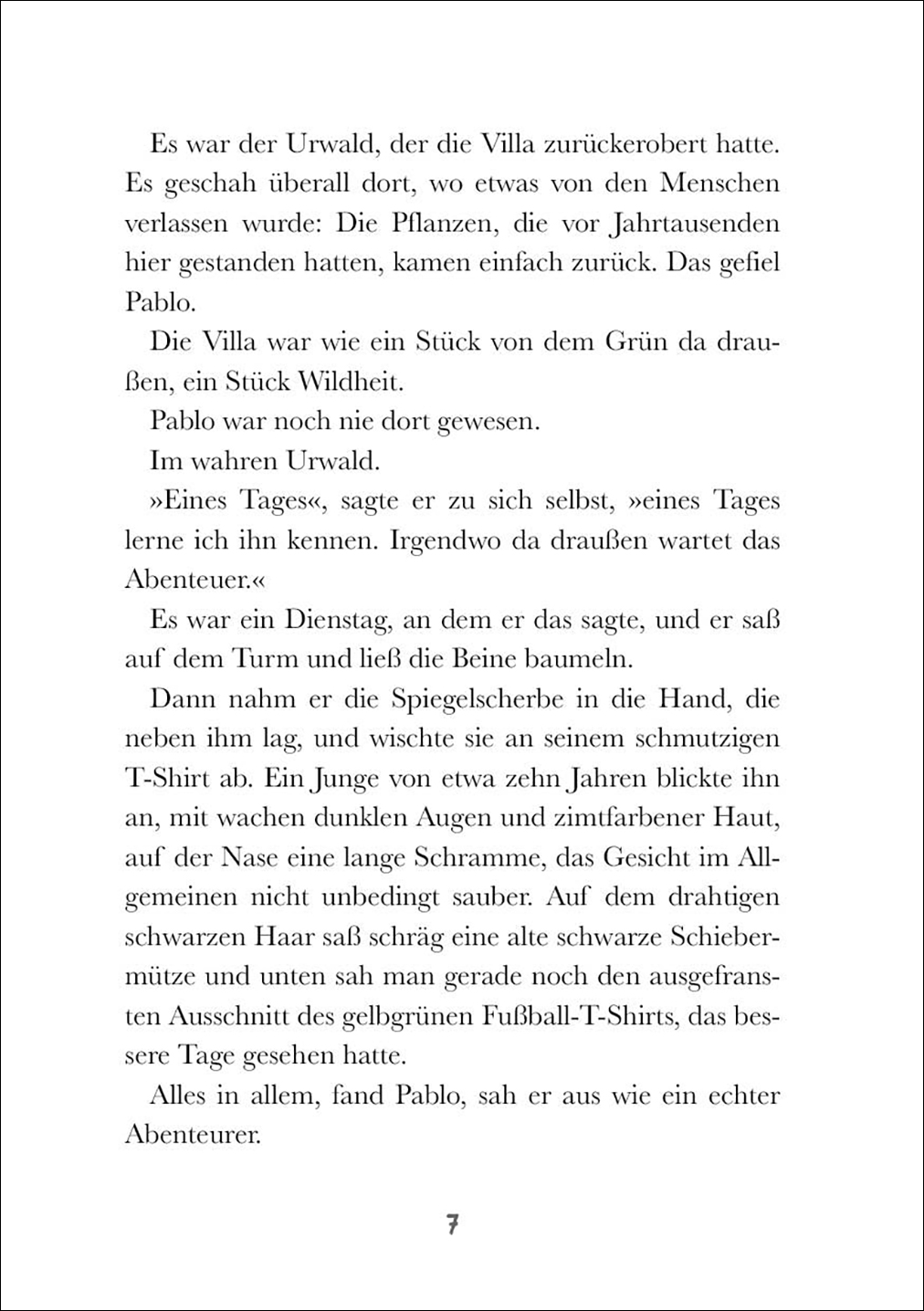 Es war der Urwald, der die Villa zurückerobert hatte. Es geschah überall dort, wo etwas von den Menschen verlassen wurde: Die Pflanzen, die vor Jahrtausenden hier gestanden hatten, kamen einfach zurück. Das gefiel Pablo.

Die Villa war wie ein Stück von dem Grün da draußen, ein Stück Wildheit.

Pablo war noch nie dort gewesen.

Im wahren Urwald.

»Eines Tages«, sagte er zu sich selbst, »eines Tages lerne ich ihn kennen. Irgendwo da draußen wartet das Abenteuer.«

Es war ein Dienstag, an dem er das sagte, und er saß auf dem Turm und ließ die Beine baumeln.

Dann nahm er die Spiegelscherbe in die Hand, die neben ihm lag, und wischte sie an seinem schmutzigen T-Shirt ab. Ein Junge von etwa zehn Jahren blickte ihn an, mit wachen dunklen Augen und zimtfarbener Haut, auf der Nase eine lange Schramme, das Gesicht im Allgemeinen nicht unbedingt sauber. Auf dem drahtigen schwarzen Haar saß schräg eine alte schwarze Schiebermütze und unten sah man gerade noch den ausgefransten Ausschnitt des gelbgrünen Fußball-T-Shirts, das bessere Tage gesehen hatte.

Alles in allem, fand Pablo, sah er aus wie ein echter Abenteurer.

7